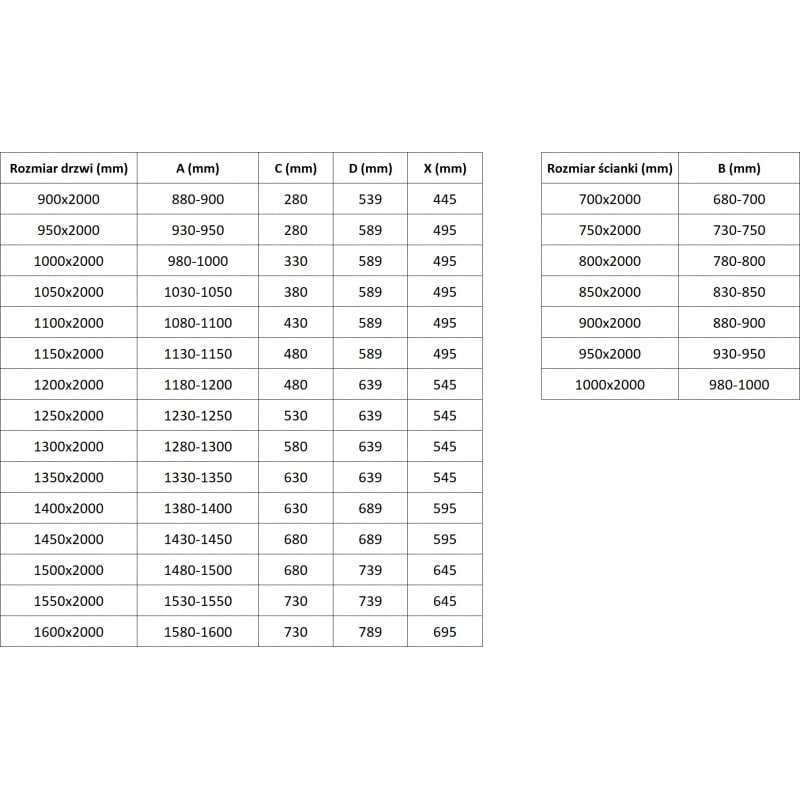 | Rozmiar drzwi (mm) | A (mm) | C (mm) | D (mm) | X (mm) |
|---|---|---|---|---|
| 900x2000 | 880-900 | 280 | 539 | 445 |
| 950x2000 | 930-950 | 280 | 589 | 495 |
| 1000x2000 | 980-1000 | 330 | 589 | 495 |
| 1050x2000 | 1030-1050 | 380 | 589 | 495 |
| 1100x2000 | 1080-1100 | 430 | 589 | 495 |
| 1150x2000 | 1130-1150 | 480 | 589 | 495 |
| 1200x2000 | 1180-1200 | 480 | 639 | 545 |
| 1250x2000 | 1230-1250 | 530 | 639 | 545 |
| 1300x2000 | 1280-1300 | 580 | 639 | 545 |
| 1350x2000 | 1330-1350 | 630 | 639 | 545 |
| 1400x2000 | 1380-1400 | 630 | 689 | 595 |
| 1450x2000 | 1430-1450 | 680 | 689 | 595 |
| 1500x2000 | 1480-1500 | 680 | 739 | 645 |
| 1550x2000 | 1530-1550 | 730 | 739 | 645 |
| 1600x2000 | 1580-1600 | 730 | 789 | 695 |

| Rozmiar ścianki (mm) | B (mm) |
|---|---|
| 700x2000 | 680-700 |
| 750x2000 | 730-750 |
| 800x2000 | 780-800 |
| 850x2000 | 830-850 |
| 900x2000 | 880-900 |
| 950x2000 | 930-950 |
| 1000x2000 | 980-1000 |